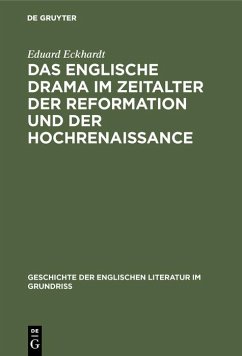 DE GRUYTER

Eduard Eckhardt

DAS ENGLISCHE DRAMA IM ZEITALTER DER REFORMATION UND DER HOCHRENAISSANCE

GESCHICHTE DER ENGLISCHEN LITERATUR IM GRUNDRISS

DE
G